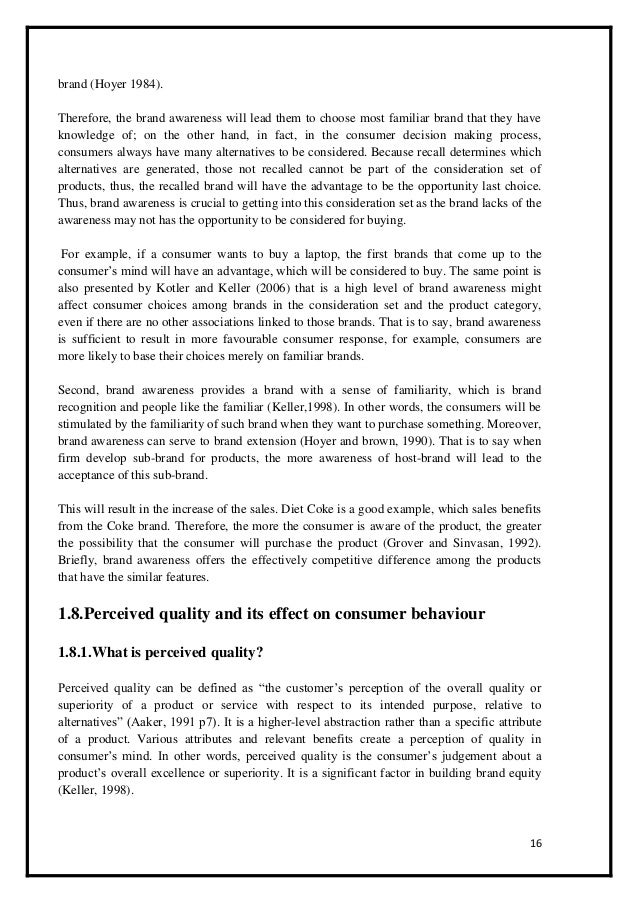 brand (Hoyer 1984).

Therefore, the brand awareness will lead them to choose most familiar brand that they have knowledge of; on the other hand, in fact, in the consumer decision making process, consumers always have many alternatives to be considered. Because recall determines which alternatives are generated, those not recalled cannot be part of the consideration set of products, thus, the recalled brand will have the advantage to be the opportunity last choice. Thus, brand awareness is crucial to getting into this consideration set as the brand lacks of the awareness may not has the opportunity to be considered for buying.

For example, if a consumer wants to buy a laptop, the first brands that come up to the consumer's mind will have an advantage, which will be considered to buy. The same point is also presented by Kotler and Keller (2006) that is a high level of brand awareness might affect consumer choices among brands in the consideration set and the product category, even if there are no other associations linked to those brands. That is to say, brand awareness is sufficient to result in more favourable consumer response, for example, consumers are more likely to base their choices merely on familiar brands.

Second, brand awareness provides a brand with a sense of familiarity, which is brand recognition and people like the familiar (Keller,1998). In other words, the consumers will be stimulated by the familiarity of such brand when they want to purchase something. Moreover, brand awareness can serve to brand extension (Hoyer and brown, 1990). That is to say when firm develop sub-brand for products, the more awareness of host-brand will lead to the acceptance of this sub-brand.

This will result in the increase of the sales. Diet Coke is a good example, which sales benefits from the Coke brand. Therefore, the more the consumer is aware of the product, the greater the possibility that the consumer will purchase the product (Grover and Sinvasan, 1992). Briefly, brand awareness offers the effectively competitive difference among the products that have the similar features.

1.8.Perceived quality and its effect on consumer behaviour

1.8.1.What is perceived quality?

Perceived quality can be defined as "the customer's perception of the overall quality or superiority of a product or service with respect to its intended purpose, relative to alternatives" (Aaker, 1991 p7). It is a higher-level abstraction rather than a specific attribute of a product. Various attributes and relevant benefits create a perception of quality in consumer's mind. In other words, perceived quality is the consumer's judgement about a product's overall excellence or superiority. It is a significant factor in building brand equity (Keller, 1998).

16